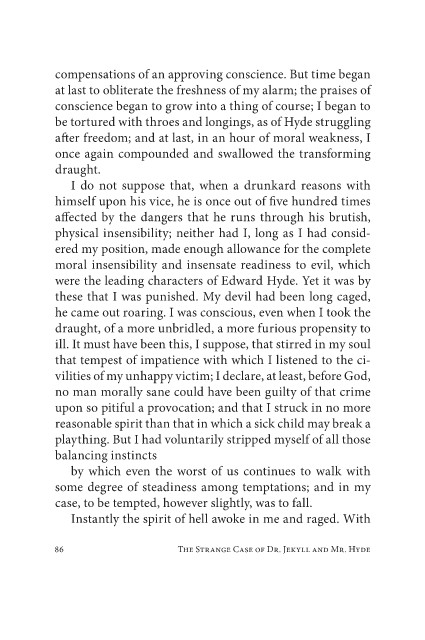 compensations of an approving conscience. But time began at last to obliterate the freshness of my alarm; the praises of conscience began to grow into a thing of course; I began to be tortured with throes and longings, as of Hyde struggling after freedom; and at last, in an hour of moral weakness, I once again compounded and swallowed the transforming draught.

I do not suppose that, when a drunkard reasons with himself upon his vice, he is once out of five hundred times affected by the dangers that he runs through his brutish, physical insensibility; neither had I, long as I had considered my position, made enough allowance for the complete moral insensibility and insensate readiness to evil, which were the leading characters of Edward Hyde. Yet it was by these that I was punished. My devil had been long caged, he came out roaring. I was conscious, even when I took the draught, of a more unbridled, a more furious propensity to ill. It must have been this, I suppose, that stirred in my soul that tempest of impatience with which I listened to the civilities of my unhappy victim; I declare, at least, before God, no man morally sane could have been guilty of that crime upon so pitiful a provocation; and that I struck in no more reasonable spirit than that in which a sick child may break a plaything. But I had voluntarily stripped myself of all those balancing instincts

by which even the worst of us continues to walk with some degree of steadiness among temptations; and in my case, to be tempted, however slightly, was to fall.

Instantly the spirit of hell awoke in me and raged. With

86 The Strange Case of Dr. Jekyll and Mr. Hyde